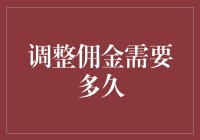 调整佣金需要多久